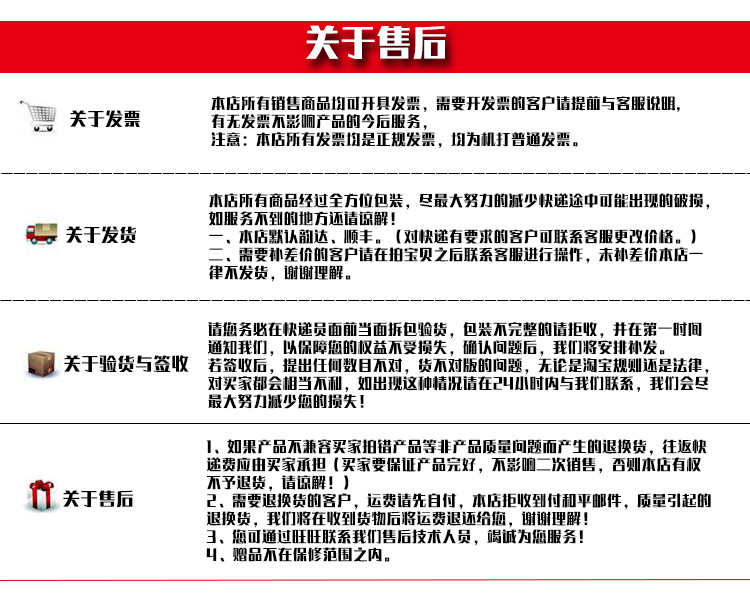 关于售后

关于发票

本店所有销售商品均可开具发票，需要开发票的客户请提前与客服说明，有无发票不影响产品的今后服务，
注意：本店所有发票均是正规发票，均为机打普通发票。

关于发货

本店所有商品经过全方位包装，尽最大努力的减少快递途中可能出现的破损，如服务不到的地方还请谅解！
一、本店默认韵达、顺丰。（对快递有要求的客户可联系客服更改价格。）
二、需要补差价的客户请在拍宝贝之后联系客服进行操作，未补差价本店一律不发货，谢谢理解。

关于验货与签收

请您务必在快递员面前当面拆包验货，包装不完整的请拒收，并在第一时间通知我们，以保障您的权益不受损失，确认问题后，我们将安排补发。
若签收后，提出任何数目不对，货不对版的问题，无论是淘宝规则还是法律，对买家都会相当不利，如出现这种情况请在24小时内与我们联系，我们会尽最大努力减少您的损失！

关于售后

1、如果产品不兼容买家拍错产品等非产品质量问题而产生的退换货，往返快递费应由买家承担（买家要保证产品完好，不影响二次销售，否则本店有权不予退货，请谅解！）
2、需要退换货的客户，运费请先自付，本店拒收到付和平邮件，质量引起的退换货，我们将在收到货物后将运费退还给您，谢谢理解！
3、您可通过旺旺联系我们售后技术人员，竭诚为您服务！
4、赠品不在保修范围之内。